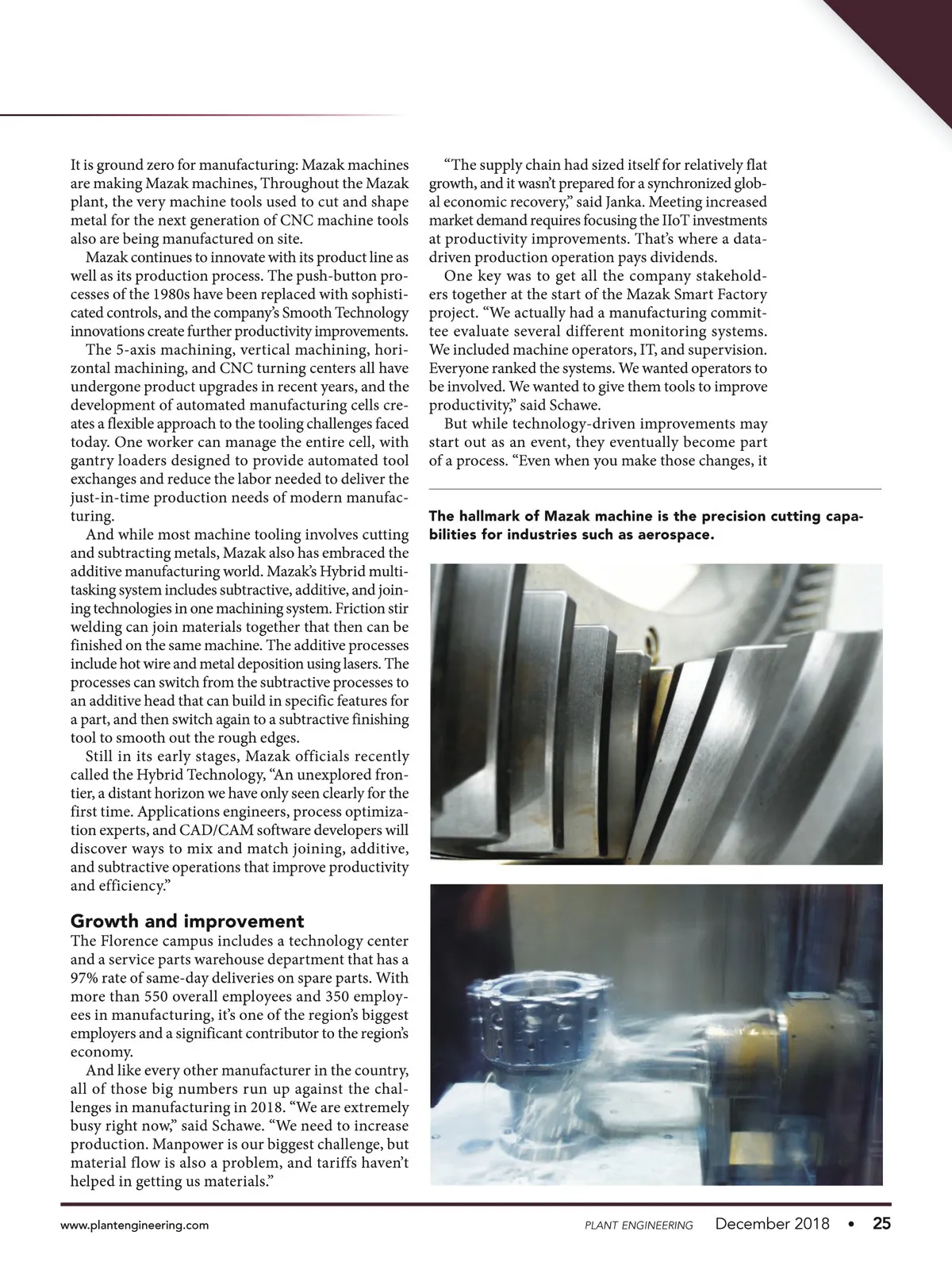 It is ground zero for manufacturing: Mazak machines are making Mazak machines, Throughout the Mazak plant, the very machine tools used to cut and shape metal for the next generation of CNC machine tools also are being manufactured on site.

Mazak continues to innovate with its product line as well as its production process. The push-button processes of the 1980s have been replaced with sophisticated controls, and the company's Smooth Technology innovations create further productivity improvements.

The 5-axis machining, vertical machining, horizontal machining, and CNC turning centers all have undergone product upgrades in recent years, and the development of automated manufacturing cells creates a flexible approach to the tooling challenges faced today. One worker can manage the entire cell, with gantry loaders designed to provide automated tool exchanges and reduce the labor needed to deliver the just-in-time production needs of modern manufacturing.

And while most machine tooling involves cutting and subtracting metals, Mazak also has embraced the additive manufacturing world. Mazak's Hybrid multitasking system includes subtractive, additive, and joining technologies in one machining system. Friction stir welding can join materials together that then can be finished on the same machine. The additive processes include hot wire and metal deposition using lasers. The processes can switch from the subtractive processes to an additive head that can build in specific features for a part, and then switch again to a subtractive finishing tool to smooth out the rough edges.

Still in its early stages, Mazak officials recently called the Hybrid Technology, "An unexplored frontier, a distant horizon we have only seen clearly for the first time. Applications engineers, process optimization experts, and CAD/CAM software developers will discover ways to mix and match joining, additive, and subtractive operations that improve productivity and efficiency."

Growth and improvement

The Florence campus includes a technology center and a service parts warehouse department that has a 97% rate of same-day deliveries on spare parts. With more than 550 overall employees and 350 employees in manufacturing, it's one of the region's biggest employers and a significant contributor to the region's economy.

And like every other manufacturer in the country, all of those big numbers run up against the challenges in manufacturing in 2018. "We are extremely busy right now," said Schawe. "We need to increase production. Manpower is our biggest challenge, but material flow is also a problem, and tariffs haven't helped in getting us materials."

"The supply chain had sized itself for relatively flat growth, and it wasn't prepared for a synchronized global economic recovery," said Janka. Meeting increased market demand requires focusing the IIoT investments at productivity improvements. That's where a data-driven production operation pays dividends.

One key was to get all the company stakeholders together at the start of the Mazak Smart Factory project. "We actually had a manufacturing committee evaluate several different monitoring systems. We included machine operators, IT, and supervision. Everyone ranked the systems. We wanted operators to be involved. We wanted to give them tools to improve productivity," said Schawe.

But while technology-driven improvements may start out as an event, they eventually become part of a process. "Even when you make those changes, it

The hallmark of Mazak machine is the precision cutting capabilities for industries such as aerospace.

www.plantengineering.com PLANT ENGINEERING December 2018 • 25